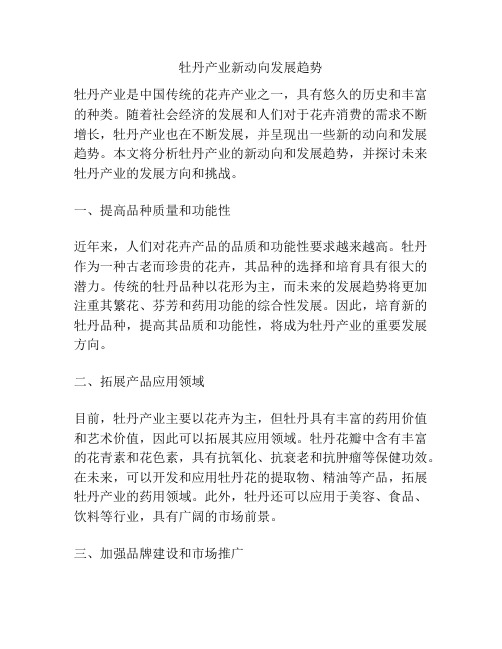 牡丹产业新动向发展趋势

牡丹产业是中国传统的花卉产业之一，具有悠久的历史和丰富的种类。随着社会经济的发展和人们对于花卉消费的需求不断增长，牡丹产业也在不断发展，并呈现出一些新的动向和发展趋势。本文将分析牡丹产业的新动向和发展趋势，并探讨未来牡丹产业的发展方向和挑战。

一、提高品种质量和功能性

近年来，人们对花卉产品的品质和功能性要求越来越高。牡丹作为一种古老而珍贵的花卉，其品种的选择和培育具有很大的潜力。传统的牡丹品种以花形为主，而未来的发展趋势将更加注重其繁花、芬芳和药用功能的综合性发展。因此，培育新的牡丹品种，提高其品质和功能性，将成为牡丹产业的重要发展方向。

二、拓展产品应用领域

目前，牡丹产业主要以花卉为主，但牡丹具有丰富的药用价值和艺术价值，因此可以拓展其应用领域。牡丹花瓣中含有丰富的花青素和花色素，具有抗氧化、抗衰老和抗肿瘤等保健功效。在未来，可以开发和应用牡丹花的提取物、精油等产品，拓展牡丹产业的药用领域。此外，牡丹还可以应用于美容、食品、饮料等行业，具有广阔的市场前景。

三、加强品牌建设和市场推广